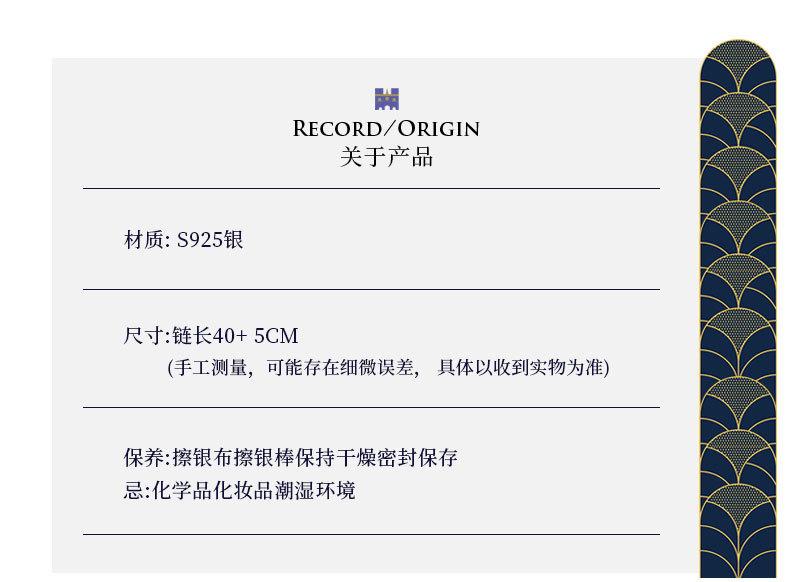 RECORD/ORIGIN
关于产品

材质: S925银

尺寸:链长40+ 5CM
(手工测量，可能存在细微误差， 具体以收到实物为准)

保养:擦银布擦银棒保持干燥密封保存
忌:化学品化妆品潮湿环境